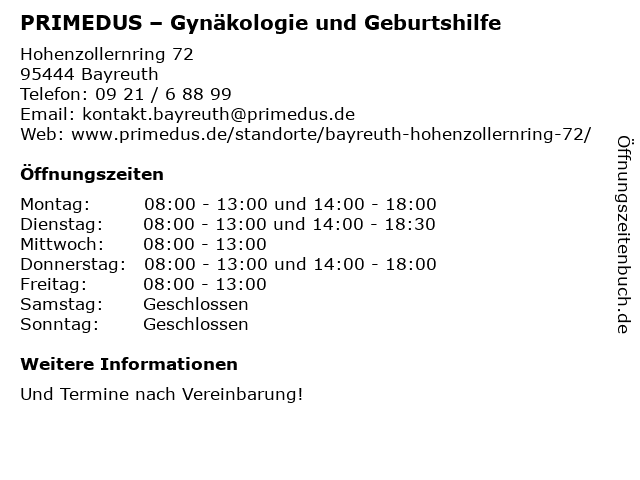 PRIMEDUS – Gynäkologie und Geburtshilfe

Hohenzollernring 72
95444 Bayreuth
Telefon: 09 21 / 6 88 99
Email: kontakt.bayreuth@primedus.de
Web: www.primedus.de/standorte/bayreuth-hohenzollernring-72/

Öffnungszeiten

Montag: 08:00 - 13:00 und 14:00 - 18:00
Dienstag: 08:00 - 13:00 und 14:00 - 18:30
Mittwoch: 08:00 - 13:00
Donnerstag: 08:00 - 13:00 und 14:00 - 18:00
Freitag: 08:00 - 13:00
Samstag: Geschlossen
Sonntag: Geschlossen

Weitere Informationen

Und Termine nach Vereinbarung!

Öffnungszeitenbuch.de